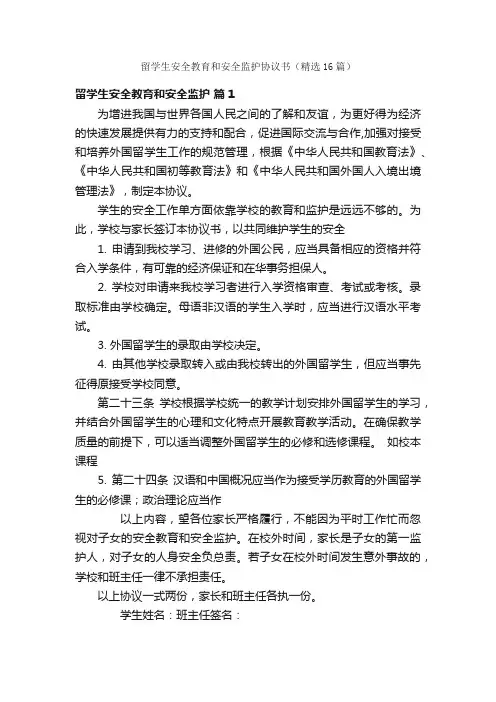 留学生安全教育和安全监护协议书（精选16篇）

留学生安全教育和安全监护 篇1

为增进我国与世界各国人民之间的了解和友谊，为更好得为经济的快速发展提供有力的支持和配合，促进国际交流与合作,加强对接受和培养外国留学生工作的规范管理，根据《中华人民共和国教育法》、《中华人民共和国初等教育法》和《中华人民共和国外国人入境出境管理法》，制定本协议。

学生的安全工作单方面依靠学校的教育和监护是远远不够的。为此，学校与家长签订本协议书，以共同维护学生的安全

1. 申请到我校学习、进修的外国公民，应当具备相应的资格并符合入学条件，有可靠的经济保证和在华事务担保人。

2. 学校对申请来我校学习者进行入学资格审查、考试或考核。录取标准由学校确定。母语非汉语的学生入学时，应当进行汉语水平考试。

3. 外国留学生的录取由学校决定。

4. 由其他学校录取转入或由我校转出的外国留学生，但应当事先征得原接受学校同意。

第二十三条 学校根据学校统一的教学计划安排外国留学生的学习，并结合外国留学生的心理和文化特点开展教育教学活动。在确保教学质量的前提下，可以适当调整外国留学生的必修和选修课程。 如校本课程

5. 第二十四条 汉语和中国概况应当作为接受学历教育的外国留学生的必修课；政治理论应当作

以上内容，望各位家长严格履行，不能因为平时工作忙而忽视对子女的安全教育和安全监护。在校外时间，家长是子女的第一监护人，对子女的人身安全负总责。若子女在校外时间发生意外事故的，学校和班主任一律不承担责任。

以上协议一式两份，家长和班主任各执一份。

学生姓名：班主任签名：